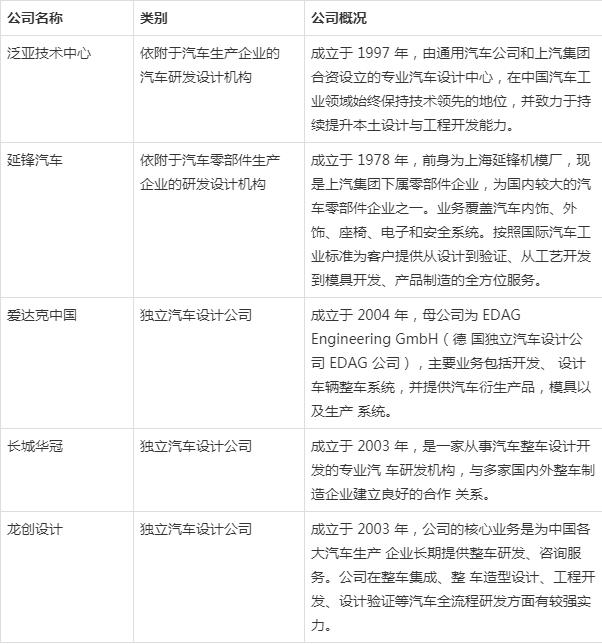 | 公司名称 | 类别 | 公司概况 |
|---|---|---|
| 泛亚技术中心 | 依附于汽车生产企业的汽车研发设计机构 | 成立于 1997 年，由通用汽车公司和上汽集团合资设立的专业汽车设计中心，在中国汽车工业领域始终保持技术领先的地位，并致力于持续提升本土设计与工程开发能力。 |
| 延锋汽车 | 依附于汽车零部件生产企业的研发设计机构 | 成立于 1978 年，前身为上海延锋机模厂，现是上汽集团下属零部件企业，为国内较大的汽车零部件企业之一。业务覆盖汽车内饰、外饰、座椅、电子和安全系统。按照国际汽车工业标准为客户提供从设计到验证、从工艺开发到模具开发、产品制造的全方位服务。 |
| 爱达克中国 | 独立汽车设计公司 | 成立于 2004 年，母公司为 EDAG Engineering GmbH（德 国独立汽车设计公司 EDAG 公司），主要业务包括开发、 设计车辆整车系统，并提供汽车衍生产品，模具以及生产 系统。 |
| 长城华冠 | 独立汽车设计公司 | 成立于 2003 年，是一家从事汽车整车设计开发的专业汽 车研发机构，与多家国内外整车制造企业建立良好的合作 关系。 |
| 龙创设计 | 独立汽车设计公司 | 成立于 2003 年，公司的核心业务是为中国各大汽车生产 企业长期提供整车研发、咨询服务。公司在整车集成、整 车造型设计、工程开发、设计验证等汽车全流程研发方面有较强实力。 |